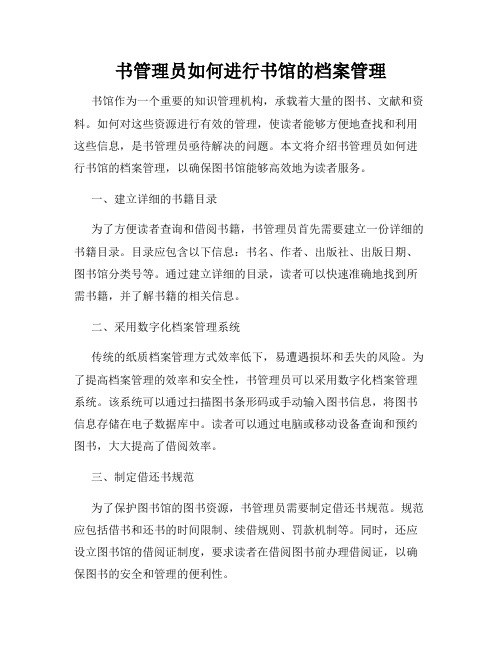 书管理员如何进行书馆的档案管理

书馆作为一个重要的知识管理机构，承载着大量的图书、文献和资料。如何对这些资源进行有效的管理，使读者能够方便地查找和利用这些信息，是书管理员亟待解决的问题。本文将介绍书管理员如何进行书馆的档案管理，以确保图书馆能够高效地为读者服务。

一、建立详细的书籍目录

为了方便读者查询和借阅书籍，书管理员首先需要建立一份详细的书籍目录。目录应包含以下信息：书名、作者、出版社、出版日期、图书馆分类号等。通过建立详细的目录，读者可以快速准确地找到所需书籍，并了解书籍的相关信息。

二、采用数字化档案管理系统

传统的纸质档案管理方式效率低下，易遭遇损坏和丢失的风险。为了提高档案管理的效率和安全性，书管理员可以采用数字化档案管理系统。该系统可以通过扫描图书条形码或手动输入图书信息，将图书信息存储在电子数据库中。读者可以通过电脑或移动设备查询和预约图书，大大提高了借阅效率。

三、制定借还书规范

为了保护图书馆的图书资源，书管理员需要制定借还书规范。规范应包括借书和还书的时间限制、续借规则、罚款机制等。同时，还应设立图书馆的借阅证制度，要求读者在借阅图书前办理借阅证，以确保图书的安全和管理的便利性。